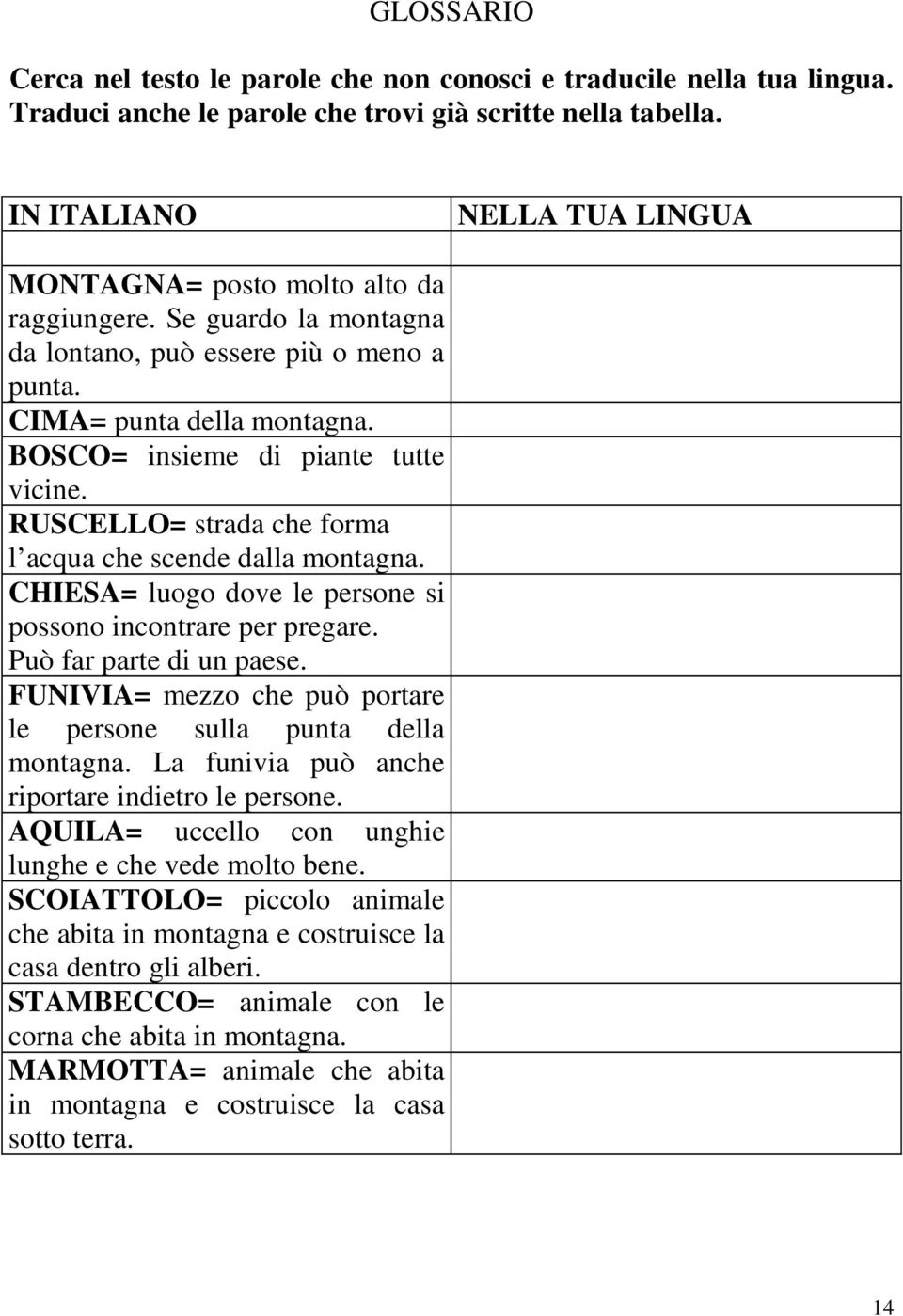 GLOSSARIO

Cerca nel testo le parole che non conosci e traducile nella tua lingua. Traduci anche le parole che trovi già scritte nella tabella.

| IN ITALIANO | NELLA TUA LINGUA |
|---|---|
| | |
| MONTAGNA= posto molto alto da raggiungere. Se guardo la montagna da lontano, può essere più o meno a punta. | |
| CIMA= punta della montagna. | |
| BOSCO= insieme di piante tutte vicine. | |
| RUSCELLO= strada che forma l acqua che scende dalla montagna. | |
| CHIESA= luogo dove le persone si possono incontrare per pregare. Può far parte di un paese. | |
| FUNIVIA= mezzo che può portare le persone sulla punta della montagna. La funivia può anche riportare indietro le persone. | |
| AQUILA= uccello con unghie lunghe e che vede molto bene. | |
| SCOIATTOLO= piccolo animale che abita in montagna e costruisce la casa dentro gli alberi. | |
| STAMBECCO= animale con le corna che abita in montagna. | |
| MARMOTTA= animale che abita in montagna e costruisce la casa sotto terra. | |

14